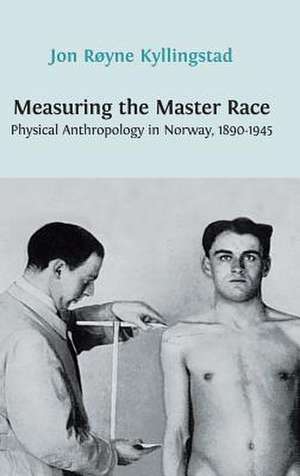 Jon Røyne Kyllingstad

Measuring the Master Race

Physical Anthropology in Norway, 1890-1945